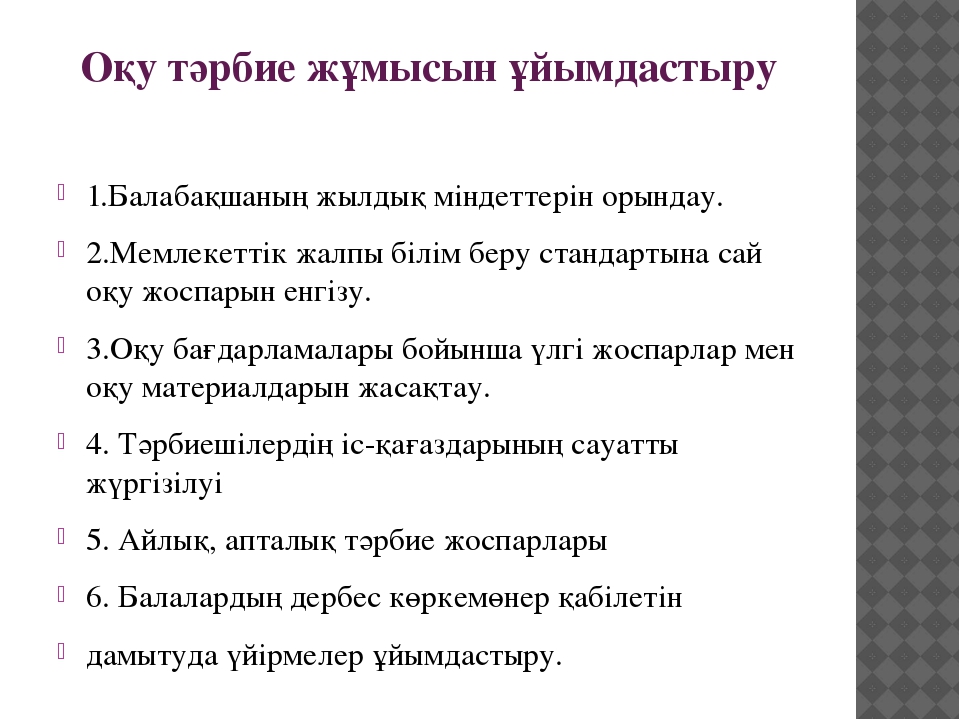 Оқу тәрбие жұмысын ұйымдастыру

1.Балабақшаның жылдық міндеттерін орындау.

2.Мемлекеттік жалпы білім беру стандартына сай оқу жоспарын енгізу.

3.Оқу бағдарламалары бойынша үлгі жоспарлар мен оқу материалдарын жасақтау.

4. Тәрбиешілердің іс-қағаздарының сауатты жүргізілуі

5. Айлық, апталық тәрбие жоспарлары

6. Балалардың дербес көркемөнер қабілетін

дамытуда үйірмелер ұйымдастыру.